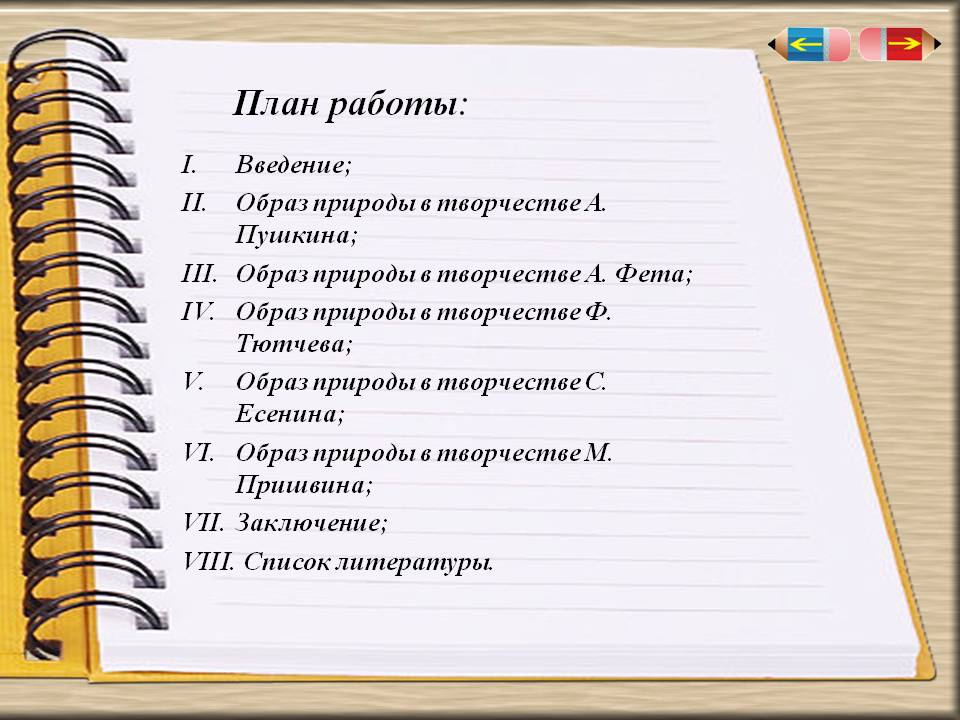 План работы:

I. Введение;
II. Образ природы в творчестве А. Пушкина;
III. Образ природы в творчестве А. Фета;
IV. Образ природы в творчестве Ф. Тютчева;
V. Образ природы в творчестве С. Есенина;
VI. Образ природы в творчестве М. Пришвина;
VII. Заключение;
VIII. Список литературы.